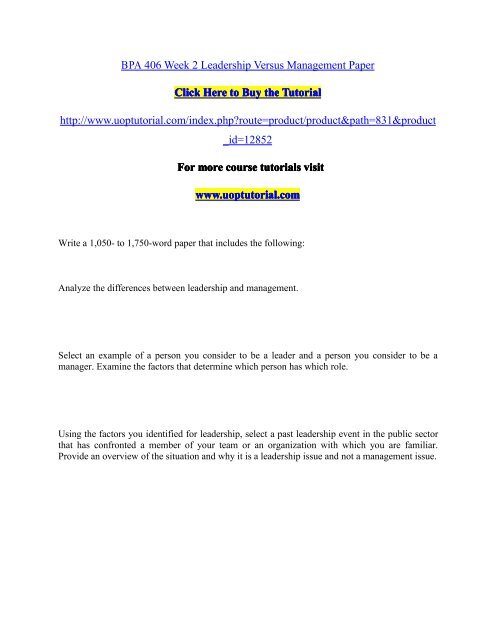 BPA 406 Week 2 Leadership Versus Management Paper

Click Here to Buy the Tutorial

http://www.uoptutorial.com/index.php?route=product/product&path=831&product_id=12852

For more course tutorials visit

www.uoptutorial.com

Write a 1,050- to 1,750-word paper that includes the following:

Analyze the differences between leadership and management.

Select an example of a person you consider to be a leader and a person you consider to be a manager. Examine the factors that determine which person has which role.

Using the factors you identified for leadership, select a past leadership event in the public sector that has confronted a member of your team or an organization with which you are familiar. Provide an overview of the situation and why it is a leadership issue and not a management issue.